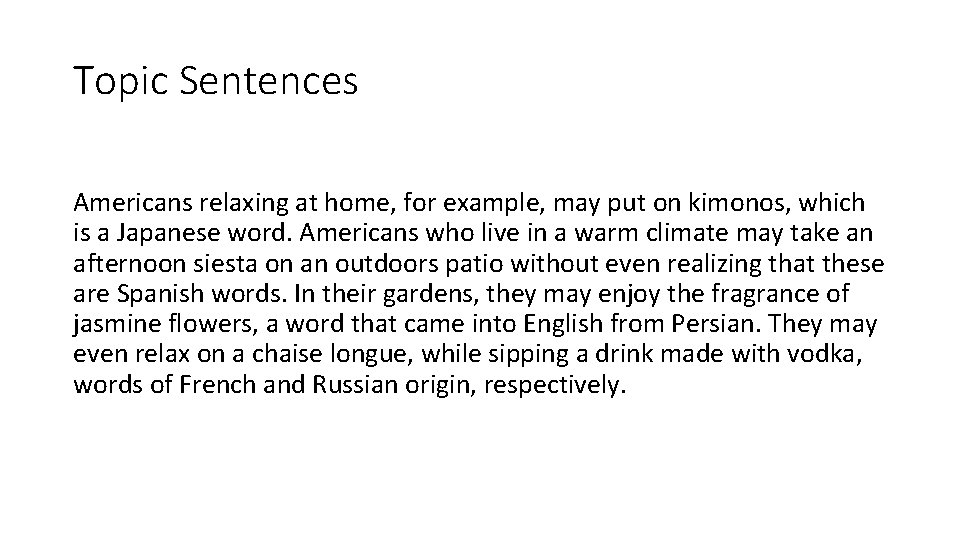 Topic Sentences

Americans relaxing at home, for example, may put on kimonos, which is a Japanese word. Americans who live in a warm climate may take an afternoon siesta on an outdoors patio without even realizing that these are Spanish words. In their gardens, they may enjoy the fragrance of jasmine flowers, a word that came into English from Persian. They may even relax on a chaise longue, while sipping a drink made with vodka, words of French and Russian origin, respectively.